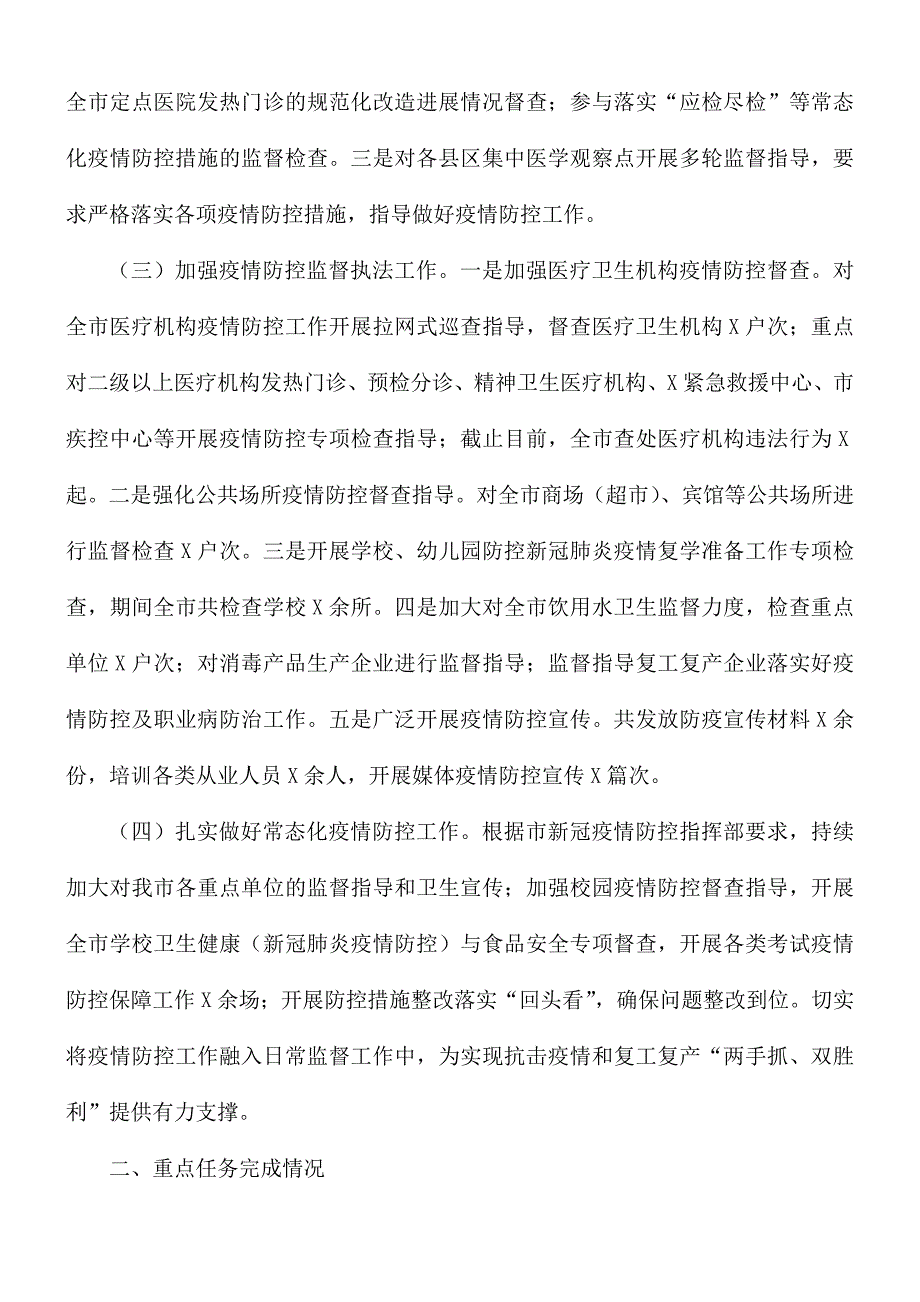 全市定点医院发热门诊的规范化改造进展情况督查；参与落实“应检尽检”等常态化疫情防控措施的监督检查。三是对各县区集中医学观察点开展多轮监督指导，要求严格落实各项疫情防控措施，指导做好疫情防控工作。

（三）加强疫情防控监督执法工作。一是加强医疗卫生机构疫情防控督查。对全市医疗机构疫情防控工作开展拉网式巡查指导，督查医疗卫生机构X户次；重点对二级以上医疗机构发热门诊、预检分诊、精神卫生医疗机构、X紧急救援中心、市疾控中心等开展疫情防控专项检查指导；截止目前，全市查处医疗机构违法行为X起。二是强化公共场所疫情防控督查指导。对全市商场（超市）、宾馆等公共场所进行监督检查X户次。三是开展学校、幼儿园防控新冠肺炎疫情复学准备工作专项检查，期间全市共检查学校X余所。四是加大对全市饮用水卫生监督力度，检查重点单位X户次；对消毒产品生产企业进行监督指导；监督指导复工复产企业落实好疫情防控及职业病防治工作。五是广泛开展疫情防控宣传。共发放防疫宣传材料X余份，培训各类从业人员X余人，开展媒体疫情防控宣传X篇次。

（四）扎实做好常态化疫情防控工作。根据市新冠疫情防控指挥部要求，持续加大对我市各重点单位的监督指导和卫生宣传；加强校园疫情防控督查指导，开展全市学校卫生健康（新冠肺炎疫情防控）与食品安全专项督查，开展各类考试疫情防控保障工作X余场；开展防控措施整改落实“回头看”，确保问题整改到位。切实将疫情防控工作融入日常监督工作中，为实现抗击疫情和复工复产“两手抓、双胜利”提供有力支撑。

二、重点任务完成情况